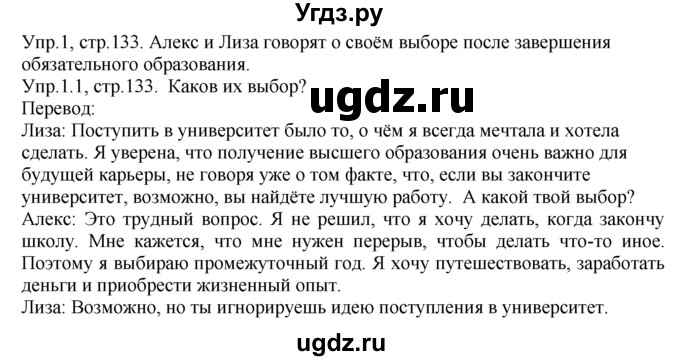 Угдз.ру

Упр.1, стр.133. Алекс и Лиза говорят о своём выборе после завершения обязательного образования.
Упр.1.1, стр.133. Каков их выбор?
ugdz.ru
Перевод:
Лиза: Поступить в университет было то, о чём я всегда мечтала и хотела сделать. Я уверена, что получение высшего образования очень важно для будущей карьеры, не говоря уже о том факте, что, если вы закончите университет, возможно, вы найдёте лучшую работу. А какой твой выбор?
Алекс: Это трудный вопрос. Я не решил, что я хочу делать, когда закончу школу. Мне кажется, что мне нужен перерыв, чтобы делать что-то иное. Поэтому я выбираю промежуточный год. Я хочу путешествовать, заработать деньги и приобрести жизненный опыт.
Лиза: Возможно, но ты игнорируешь идею поступления в университет.

ugdz.ru